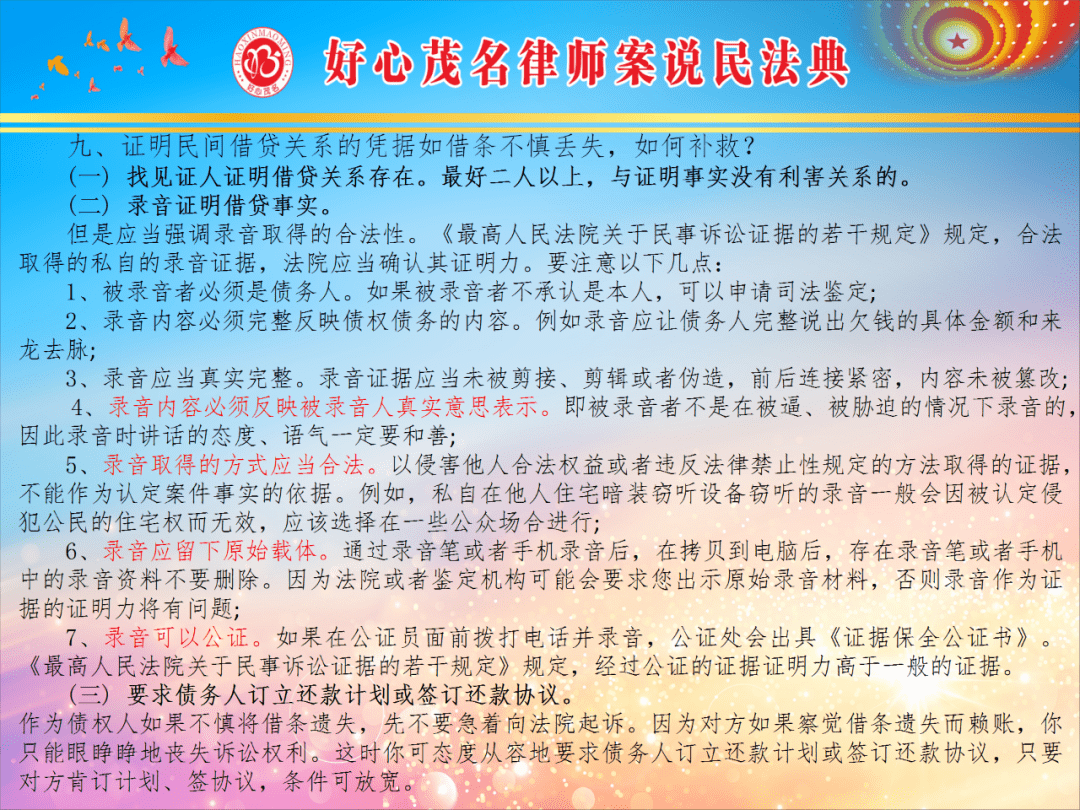 HAOXINMAOMING
好心茂名

好心茂名律师案说民法典

九、证明民间借贷关系的凭据如借条不慎丢失，如何补救？

（一）找见证人证明借贷关系存在。最好二人以上，与证明事实没有利害关系的。

（二）录音证明借贷事实。

但是应当强调录音取得的合法性。《最高人民法院关于民事诉讼证据的若干规定》规定，合法取得的私自的录音证据，法院应当确认其证明力。要注意以下几点：

1、被录音者必须是债务人。如果被录音者不承认是本人，可以申请司法鉴定；

2、录音内容必须完整反映债权债务的内容。例如录音应让债务人完整说出欠钱的具体金额和来龙去脉；

3、录音应当真实完整。录音证据应当未被剪接、剪辑或者伪造，前后连接紧密，内容未被篡改；

4、录音内容必须反映被录音人真实意思表示。即被录音者不是在被逼、被胁迫的情况下录音的，因此录音时讲话的态度、语气一定要和善；

5、录音取得的方式应当合法。以侵害他人合法权益或者违反法律禁止性规定的方法取得的证据，不能作为认定案件事实的依据。例如，私自在他人住宅暗装窃听设备窃听的录音一般会因被认定侵犯公民的住宅权而无效，应该选择在一些公众场合进行；

6、录音应留下原始载体。通过录音笔或者手机录音后，在拷贝到电脑后，存在录音笔或者手机中的录音资料不要删除。因为法院或者鉴定机构可能会要求您出示原始录音材料，否则录音作为证据的证明力将有问题；

7、录音可以公证。如果在公证员面前拨打电话并录音，公证处会出具《证据保全公证书》。《最高人民法院关于民事诉讼证据的若干规定》规定，经过公证的证据证明力高于一般的证据。

（三）要求债务人订立还款计划或签订还款协议。

作为债权人如果不慎将借条遗失，先不要急着向法院起诉。因为对方如果察觉借条遗失而赖账，你只能眼睁睁地丧失诉讼权利。这时你可态度从容地要求债务人订立还款计划或签订还款协议，只要对方肯订计划、签协议，条件可放宽。